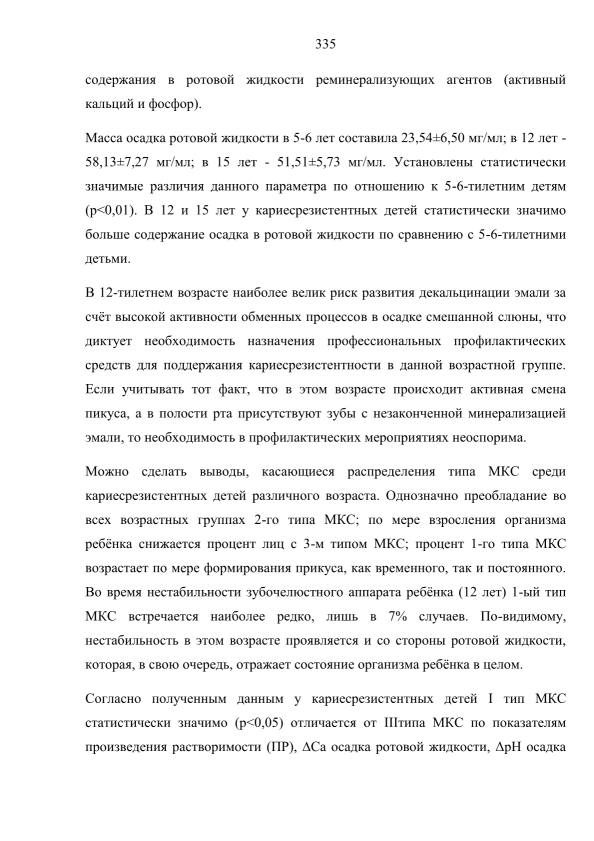 335

содержания в ротовой жидкости реминерализующих агентов (активный кальций и фосфор).

Масса осадка ротовой жидкости в 5-6 лет составила 23,54±6,50 мг/мл; в 12 лет - 58,13±7,27 мг/мл; в 15 лет - 51,51±5,73 мг/мл. Установлены статистически значимые различия данного параметра по отношению к 5-6-тилетним детям (p<0,01). В 12 и 15 лет у кариесрезистентных детей статистически значимо больше содержание осадка в ротовой жидкости по сравнению с 5-6-тилетними детьми.

В 12-тилетнем возрасте наиболее велик риск развития декальцинации эмали за счёт высокой активности обменных процессов в осадке смешанной слюны, что диктует необходимость назначения профессиональных профилактических средств для поддержания кариесрезистентности в данной возрастной группе. Если учитывать тот факт, что в этом возрасте происходит активная смена пикуса, а в полости рта присутствуют зубы с незаконченной минерализацией эмали, то необходимость в профилактических мероприятиях неоспорима.

Можно сделать выводы, касающиеся распределения типа МКС среди кариесрезистентных детей различного возраста. Однозначно преобладание во всех возрастных группах 2-го типа МКС; по мере взросления организма ребёнка снижается процент лиц с 3-м типом МКС; процент 1-го типа МКС возрастает по мере формирования прикуса, как временного, так и постоянного. Во время нестабильности зубочелюстного аппарата ребёнка (12 лет) 1-ый тип МКС встречается наиболее редко, лишь в 7% случаев. По-видимому, нестабильность в этом возрасте проявляется и со стороны ротовой жидкости, которая, в свою очередь, отражает состояние организма ребёнка в целом.

Согласно полученным данным у кариесрезистентных детей I тип МКС статистически значимо (p<0,05) отличается от IIIтипа МКС по показателям произведения растворимости (ПР), ΔCa осадка ротовой жидкости, ΔpH осадка